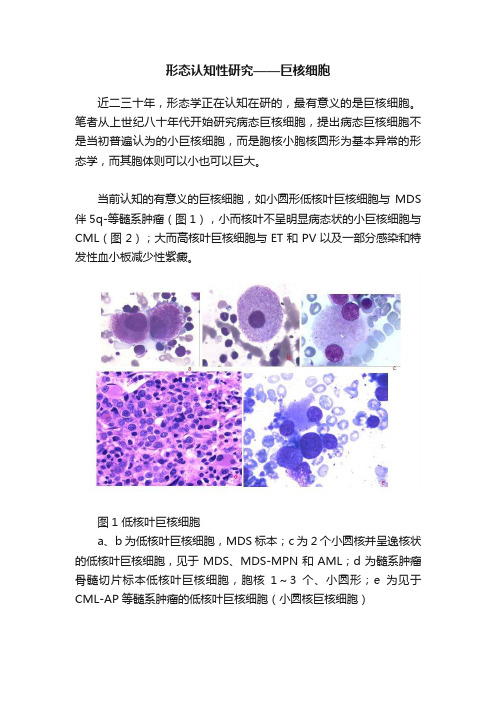 形态认知性研究——巨核细胞

近二三十年，形态学正在认知在研的，最有意义的是巨核细胞。笔者从上世纪八十年代开始研究病态巨核细胞，提出病态巨核细胞不是当初普遍认为的小巨核细胞，而是胞核小胞核圆形为基本异常的形态学，而其胞体则可以小也可以巨大。

当前认知的有意义的巨核细胞，如小圆形低核叶巨核细胞与 MDS 伴 5q-等髓系肿瘤（图 1），小而核叶不呈明显病态状的小巨核细胞与 CML（图 2）；大而高核叶巨核细胞与 ET 和 PV 以及一部分感染和特发性血小板减少性紫癜。

图 1 低核叶巨核细胞

a、b 为低核叶巨核细胞，MDS 标本；c 为 2 个小圆核并呈逸核状的低核叶巨核细胞，见于 MDS、MDS-MPN 和 AML；d 为髓系肿瘤骨髓切片标本低核叶巨核细胞，胞核 1～3 个、小圆形；e 为见于 CML-AP 等髓系肿瘤的低核叶巨核细胞（小圆核巨核细胞）